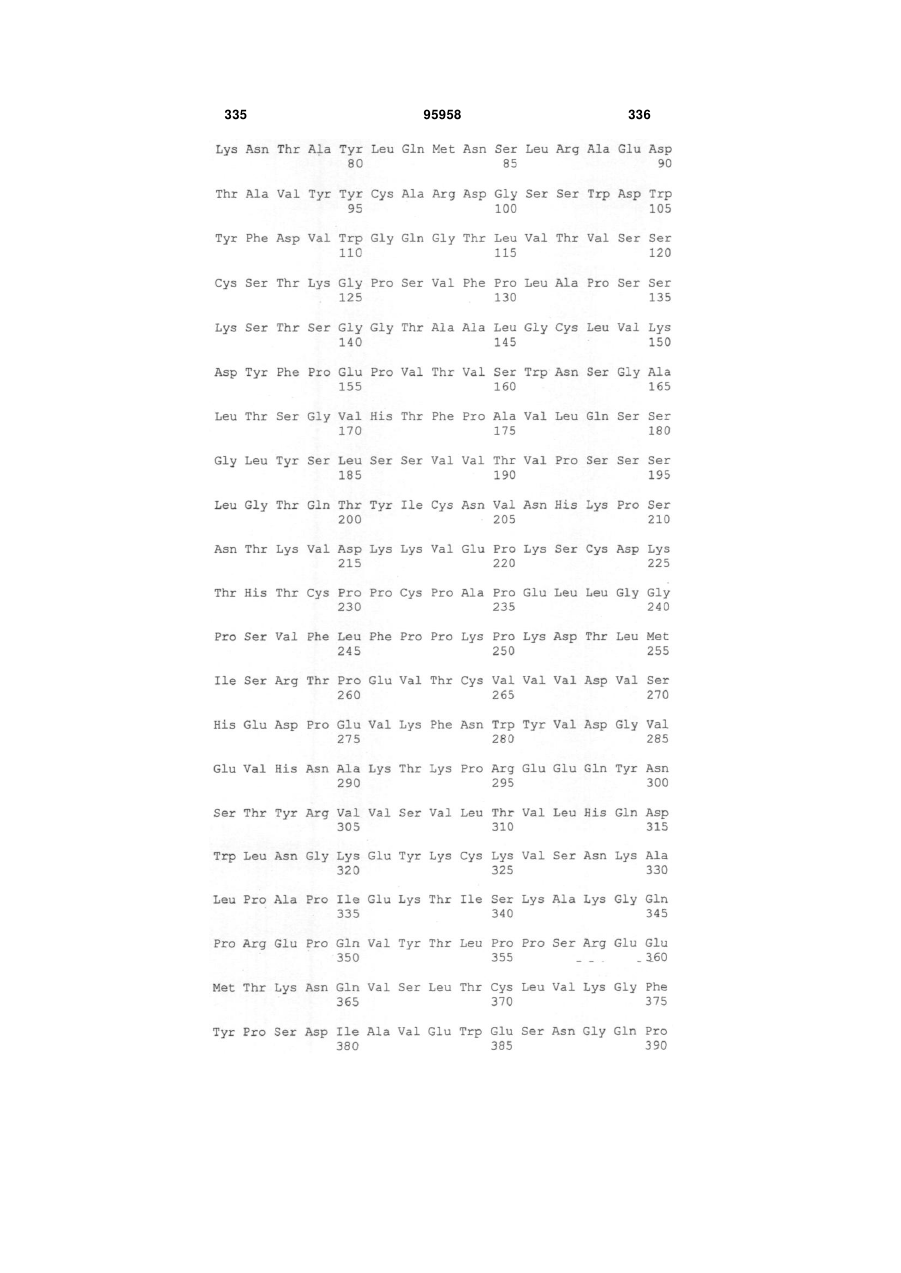 335 95958 336

Lys Asn Thr Ala Tyr Leu Gln Met Asn Ser Leu Arg Ala Glu Asp
80 85 90

Thr Ala Val Tyr Tyr Cys Ala Arg Asp Gly Ser Ser Trp Asp Trp
95 100 105

Tyr Phe Asp Val Trp Gly Gln Gly Thr Leu Val Thr Val Ser Ser
110 115 120

Cys Ser Thr Lys Gly Pro Ser Val Phe Pro Leu Ala Pro Ser Ser
125 130 135

Lys Ser Thr Ser Gly Gly Thr Ala Ala Leu Gly Cys Leu Val Lys
140 145 150

Asp Tyr Phe Pro Glu Pro Val Thr Val Ser Trp Asn Ser Gly Ala
155 160 165

Leu Thr Ser Gly Val His Thr Phe Pro Ala Val Leu Gln Ser Ser
170 175 180

Gly Leu Tyr Ser Leu Ser Ser Val Val Thr Val Pro Ser Ser Ser
185 190 195

Leu Gly Thr Gln Thr Tyr Ile Cys Asn Val Asn His Lys Pro Ser
200 205 210

Asn Thr Lys Val Asp Lys Lys Val Glu Pro Lys Ser Cys Asp Lys
215 220 225

Thr His Thr Cys Pro Pro Cys Pro Ala Pro Glu Leu Leu Gly Gly
230 235 240

Pro Ser Val Phe Leu Phe Pro Pro Lys Pro Lys Asp Thr Leu Met
245 250 255

Ile Ser Arg Thr Pro Glu Val Thr Cys Val Val Val Asp Val Ser
260 265 270

His Glu Asp Pro Glu Val Lys Phe Asn Trp Tyr Val Asp Gly Val
275 280 285

Glu Val His Asn Ala Lys Thr Lys Pro Arg Glu Glu Gln Tyr Asn
290 295 300

Ser Thr Tyr Arg Val Val Ser Val Leu Thr Val Leu His Gln Asp
305 310 315

Trp Leu Asn Gly Lys Glu Tyr Lys Cys Lys Val Ser Asn Lys Ala
320 325 330

Leu Pro Ala Pro Ile Glu Lys Thr Ile Ser Lys Ala Lys Gly Gln
335 340 345

Pro Arg Glu Pro Gln Val Tyr Thr Leu Pro Pro Ser Arg Glu Glu
350 355 360

Met Thr Lys Asn Gln Val Ser Leu Thr Cys Leu Val Lys Gly Phe
365 370 375

Tyr Pro Ser Asp Ile Ala Val Glu Trp Glu Ser Asn Gly Gln Pro
380 385 390